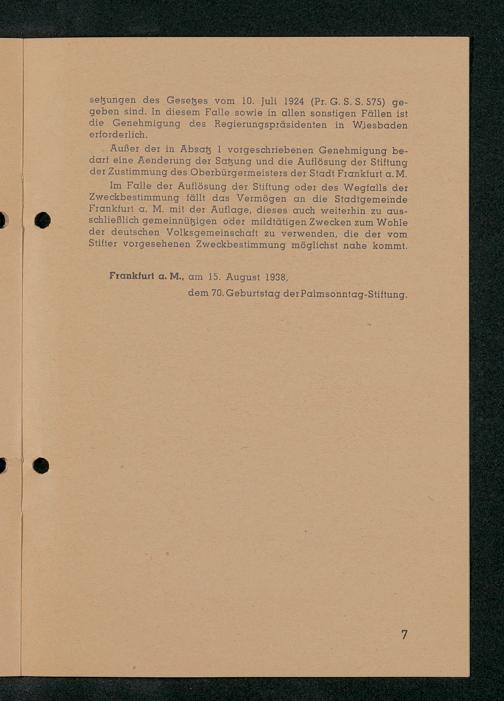 setzungen des Gesetzes vom 10. Juli 1924 (Pr. G. S. S. 575) gegeben sind. In diesem Falle sowie in allen sonstigen Fällen ist die Genehmigung des Regierungspräsidenten in Wiesbaden erforderlich.

Außer der in Absatz 1 vorgeschriebenen Genehmigung bedarf eine Aenderung der Satzung und die Auflösung der Stiftung der Zustimmung des Oberbürgermeisters der Stadt Frankfurt a. M.

Im Falle der Auflösung der Stiftung oder des Wegfalls der Zweckbestimmung fällt das Vermögen an die Stadtgemeinde Frankfurt a. M. mit der Auflage, dieses auch weiterhin zu ausschließlich gemeinnützigen oder mildtätigen Zwecken zum Wohle der deutschen Volksgemeinschaft zu verwenden, die der vom Stifter vorgesehenen Zweckbestimmung möglichst nahe kommt.

Frankfurt a. M., am 15. August 1938,
dem 70. Geburtstag der Palmsonntag-Stiftung.

7